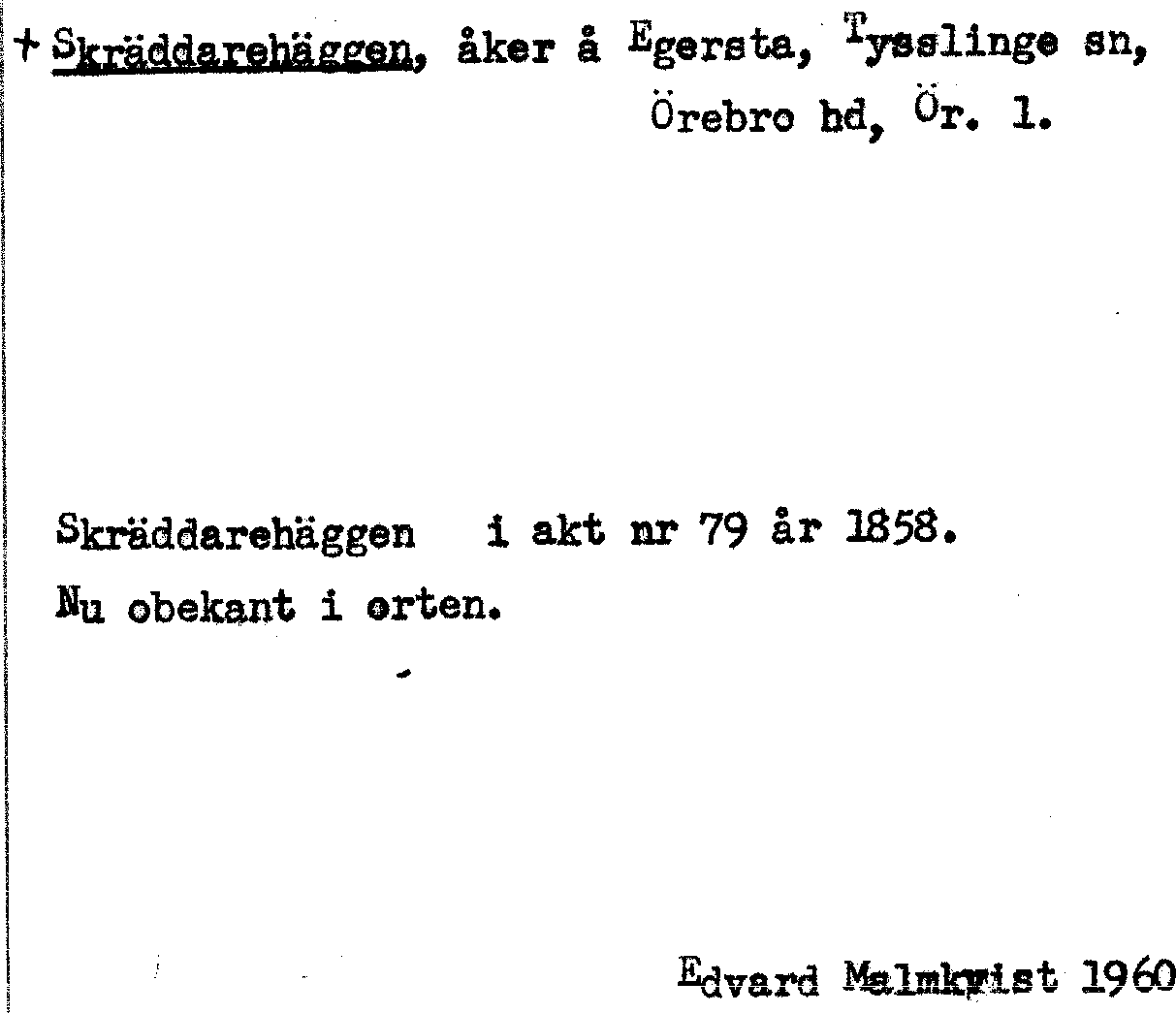 + Skräddarehäggen, åker å Egersta, Tysslinge sn, Örebro hd, Ör. 1.

Skräddarehäggen i akt nr 79 år 1858.
Nu obekant i orten.

Edvard Malmkvist 1960